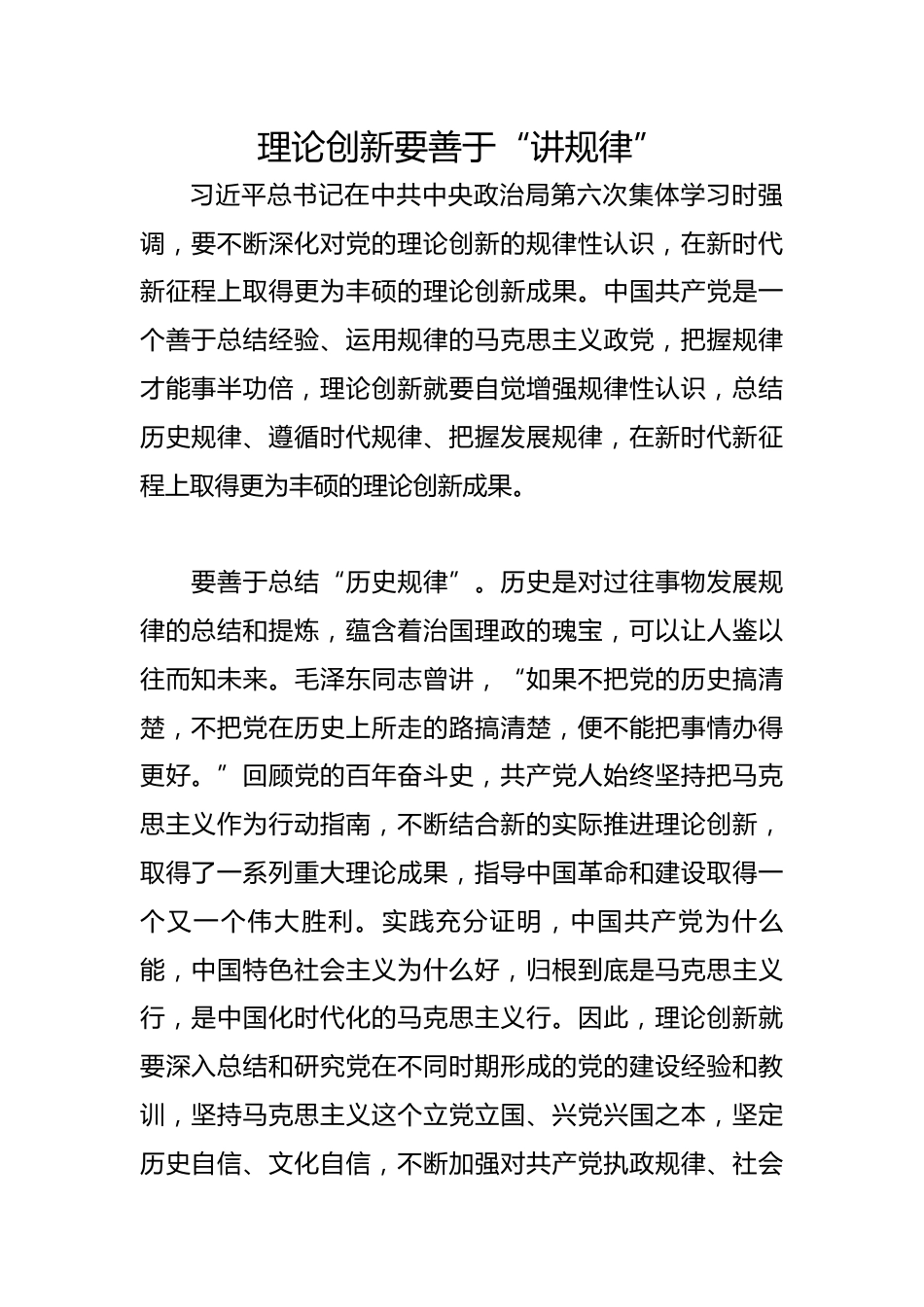 理论创新要善于“讲规律”

习近平总书记在中共中央政治局第六次集体学习时强调，要不断深化对党的理论创新的规律性认识，在新时代新征程上取得更为丰硕的理论创新成果。中国共产党是一个善于总结经验、运用规律的马克思主义政党，把握规律才能事半功倍，理论创新就要自觉增强规律性认识，总结历史规律、遵循时代规律、把握发展规律，在新时代新征程上取得更为丰硕的理论创新成果。

要善于总结“历史规律”。历史是对过往事物发展规律的总结和提炼，蕴含着治国理政的瑰宝，可以让人鉴以往而知未来。毛泽东同志曾讲，“如果不把党的历史搞清楚，不把党在历史上所走的路搞清楚，便不能把事情办得更好。”回顾党的百年奋斗史，共产党人始终坚持把马克思主义作为行动指南，不断结合新的实际推进理论创新，取得了一系列重大理论成果，指导中国革命和建设取得一个又一个伟大胜利。实践充分证明，中国共产党为什么能，中国特色社会主义为什么好，归根到底是马克思主义行，是中国化时代化的马克思主义行。因此，理论创新就要深入总结和研究党在不同时期形成的党的建设经验和教训，坚持马克思主义这个立党立国、兴党兴国之本，坚定历史自信、文化自信，不断加强对共产党执政规律、社会